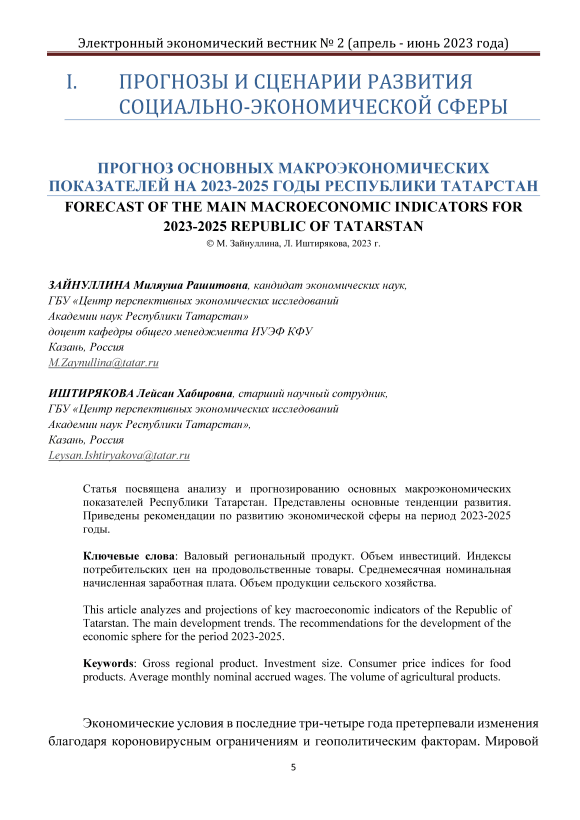 Электронный экономический вестник № 2 (апрель - июнь 2023 года)

I. ПРОГНОЗЫ И СЦЕНАРИИ РАЗВИТИЯ СОЦИАЛЬНО-ЭКОНОМИЧЕСКОЙ СФЕРЫ

ПРОГНОЗ ОСНОВНЫХ МАКРОЭКОНОМИЧЕСКИХ ПОКАЗАТЕЛЕЙ НА 2023-2025 ГОДЫ РЕСПУБЛИКИ ТАТАРСТАН

FORECAST OF THE MAIN MACROECONOMIC INDICATORS FOR 2023-2025 REPUBLIC OF TATARSTAN

© М. Зайнуллина, Л. Иштирякова, 2023 г.

ЗАЙНУЛЛИНА Миляуша Рашитовна, кандидат экономических наук, ГБУ «Центр перспективных экономических исследований Академии наук Республики Татарстан» доцент кафедры общего менеджмента ИУЭФ КФУ Казань, Россия M.Zaynullina@tatar.ru

ИШТИРЯКОВА Лейсан Хабировна, старший научный сотрудник, ГБУ «Центр перспективных экономических исследований Академии наук Республики Татарстан», Казань, Россия Leysan.Ishtiryakova@tatar.ru

Статья посвящена анализу и прогнозированию основных макроэкономических показателей Республики Татарстан. Представлены основные тенденции развития. Приведены рекомендации по развитию экономической сферы на период 2023-2025 годы.

Ключевые слова: Валовый региональный продукт. Объем инвестиций. Индексы потребительских цен на продовольственные товары. Среднемесячная номинальная начисленная заработная плата. Объем продукции сельского хозяйства.

This article analyzes and projections of key macroeconomic indicators of the Republic of Tatarstan. The main development trends. The recommendations for the development of the economic sphere for the period 2023-2025.

Keywords: Gross regional product. Investment size. Consumer price indices for food products. Average monthly nominal accrued wages. The volume of agricultural products.

Экономические условия в последние три-четыре года претерпевали изменения благодаря короновирусным ограничениям и геополитическим факторам. Мировой

5